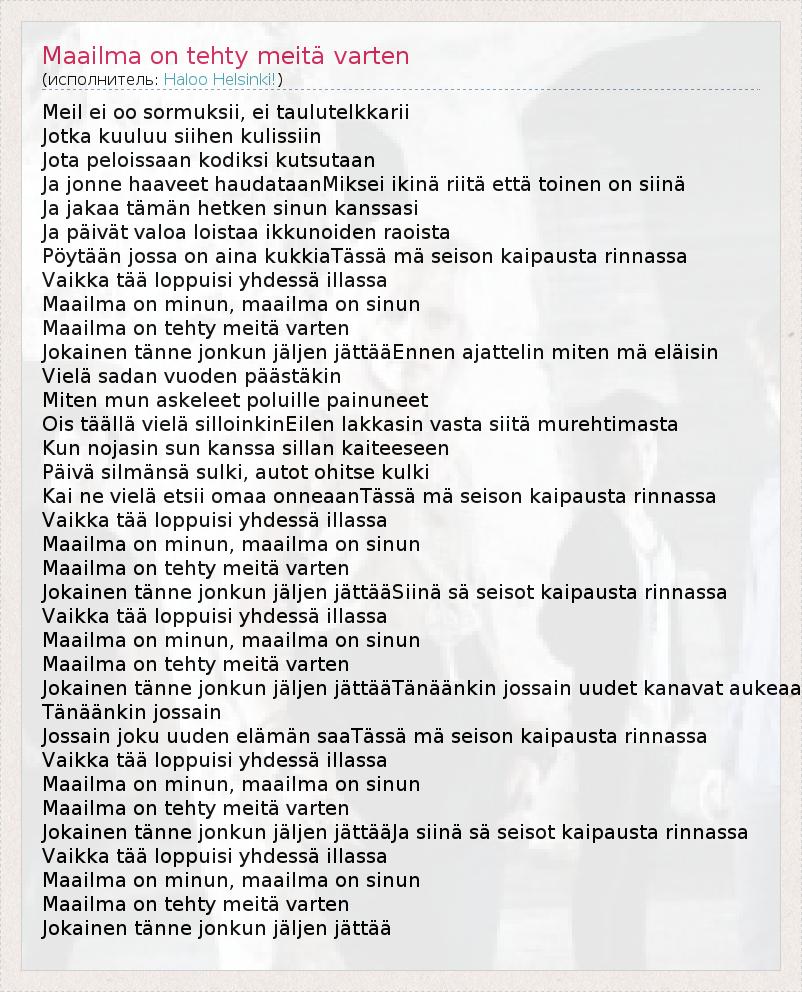 Maailma on tehty meitä varten
(исполнитель: Haloo Helsinki!)

Meil ei oo sormuksii, ei taulutelkkarii
Jotka kuuluu siihen kulissiin
Jota peloissaan kodiksi kutsutaan
Ja jonne haaveet haudataanMiksei ikinä riitä että toinen on siinä
Ja jakaa tämän hetken sinun kanssasi
Ja päivät valoa loistaa ikkunoiden raoista
Pöytään jossa on aina kukkiaTässä mä seison kaipausta rinnassa
Vaikka tää loppuisi yhdessä illassa
Maailma on minun, maailma on sinun
Maailma on tehty meitä varten
Jokainen tänne jonkun jäljen jättääEnnen ajattelin miten mä eläisin
Vielä sadan vuoden päästäkin
Miten mun askeleet poluille painuneet
Ois täällä vielä silloinkinEilen lakkasin vasta siitä murehtimasta
Kun nojasin sun kanssa sillan kaiteeseen
Päivä silmänsä sulki, autot ohitse kulki
Kai ne vielä etsii omaa onneaanTässä mä seison kaipausta rinnassa
Vaikka tää loppuisi yhdessä illassa
Maailma on minun, maailma on sinun
Maailma on tehty meitä varten
Jokainen tänne jonkun jäljen jättääSiinä sä seisot kaipausta rinnassa
Vaikka tää loppuisi yhdessä illassa
Maailma on minun, maailma on sinun
Maailma on tehty meitä varten
Jokainen tänne jonkun jäljen jättääTänäänkin jossain uudet kanavat aukeaa
Tänäänkin jossain
Jossain joku uuden elämän saaTässä mä seison kaipausta rinnassa
Vaikka tää loppuisi yhdessä illassa
Maailma on minun, maailma on sinun
Maailma on tehty meitä varten
Jokainen tänne jonkun jäljen jättääJa siinä sä seisot kaipausta rinnassa
Vaikka tää loppuisi yhdessä illassa
Maailma on minun, maailma on sinun
Maailma on tehty meitä varten
Jokainen tänne jonkun jäljen jättää